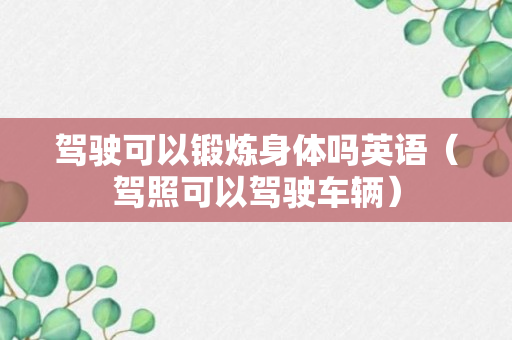 驾驶可以锻炼身体吗英语（驾照可以驾驶车辆）